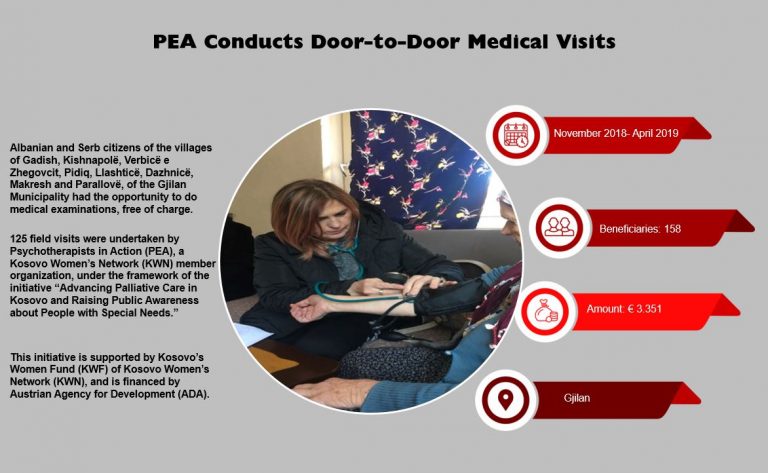 PEA Conducts Door-to-Door Medical Visits

Albanian and Serb citizens of the villages of Gadish, Kishnapolë, Verbicë e Zhegovcit, Pidiq, Llashticë, Dazhnicë, Makresh and Parallovë, of the Gjilan Municipality had the opportunity to do medical examinations, free of charge.

125 field visits were undertaken by Psychotherapists in Action (PEA), a Kosovo Women's Network (KWN) member organization, under the framework of the initiative "Advancing Palliative Care in Kosovo and Raising Public Awareness about People with Special Needs."

This initiative is supported by Kosovo's Women Fund (KWF) of Kosovo Women's Network (KWN), and is financed by Austrian Agency for Development (ADA).

November 2018- April 2019

Beneficiaries: 158

Amount: € 3.351

Gjilan